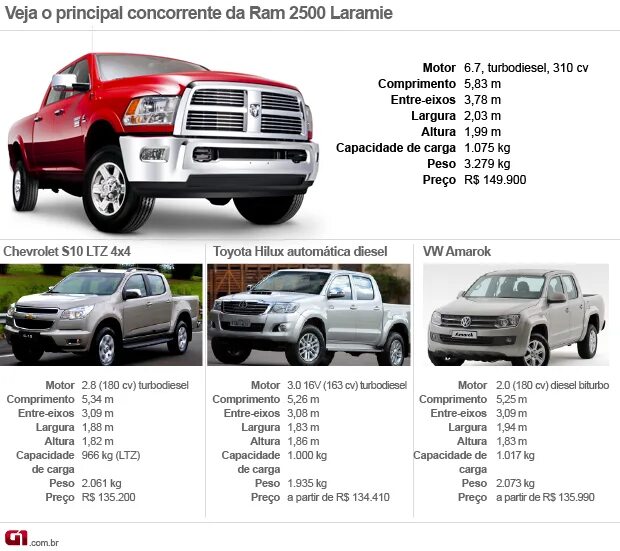 Veja o principal concorrente da Ram 2500 Laramie

| | |
|---|---|
| Motor | 6.7, turbodiesel, 310 cv |
| Comprimento | 5,83 m |
| Entre-eixos | 3,78 m |
| Largura | 2,03 m |
| Altura | 1,99 m |
| Capacidade de carga | 1.075 kg |
| Peso | 3.279 kg |
| Preço | R$ 149.900 |

Chevrolet S10 LTZ 4x4

| | |
|---|---|
| Motor | 2.8 (180 cv) turbodiesel |
| Comprimento | 5,34 m |
| Entre-eixos | 3,09 m |
| Largura | 1,88 m |
| Altura | 1,82 m |
| Capacidade de carga | 966 kg (LTZ) |
| Peso | 2.061 kg |
| Preço | R$ 135.200 |

Toyota Hilux automática diesel

| | |
|---|---|
| Motor | 3.0 16V (163 cv) turbodiesel |
| Comprimento | 5,26 m |
| Entre-eixos | 3,08 m |
| Largura | 1,83 m |
| Altura | 1,86 m |
| Capacidade de carga | 1.000 kg |
| Peso | 1.935 kg |
| Preço | a partir de R$ 134.410 |

VW Amarok

| | |
|---|---|
| Motor | 2.0 (180 cv) diesel biturbo |
| Comprimento | 5,25 m |
| Entre-eixos | 3,09 m |
| Largura | 1,94 m |
| Altura | 1,83 m |
| Capacidade de carga | 1.017 kg |
| Peso | 2.073 kg |
| Preço | a partir de R$ 135.990 |

G1.com.br